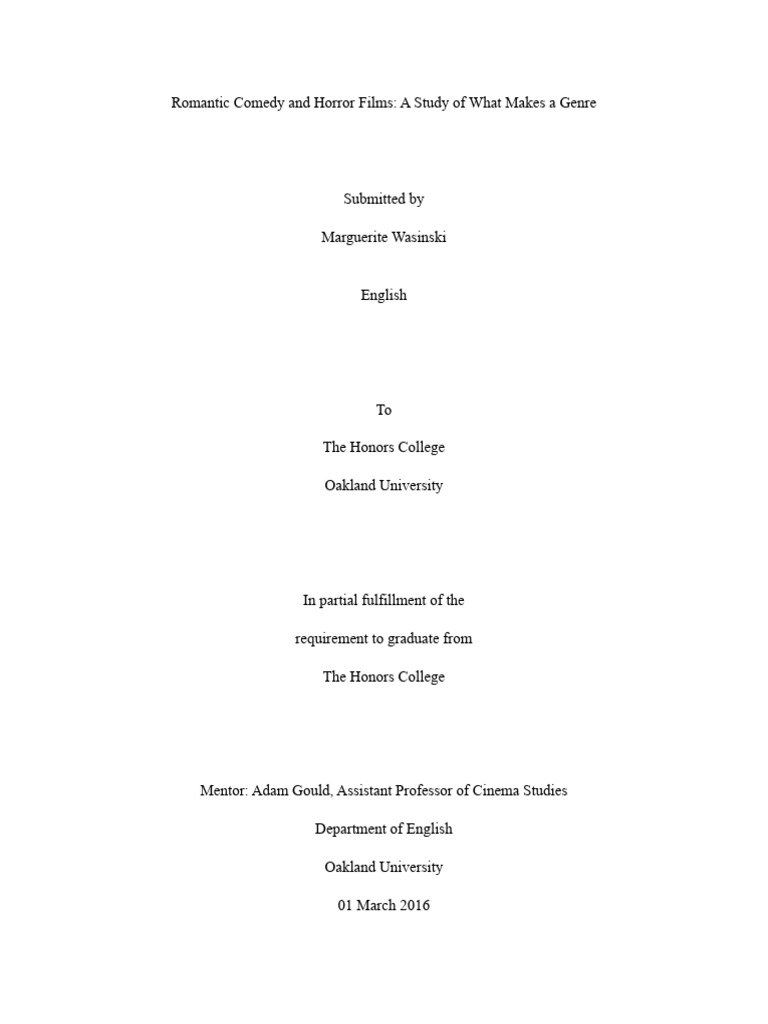 Romantic Comedy and Horror Films: A Study of What Makes a Genre

Submitted by

Marguerite Wasinski

English

To

The Honors College

Oakland University

In partial fulfillment of the

requirement to graduate from

The Honors College

Mentor: Adam Gould, Assistant Professor of Cinema Studies

Department of English

Oakland University

01 March 2016